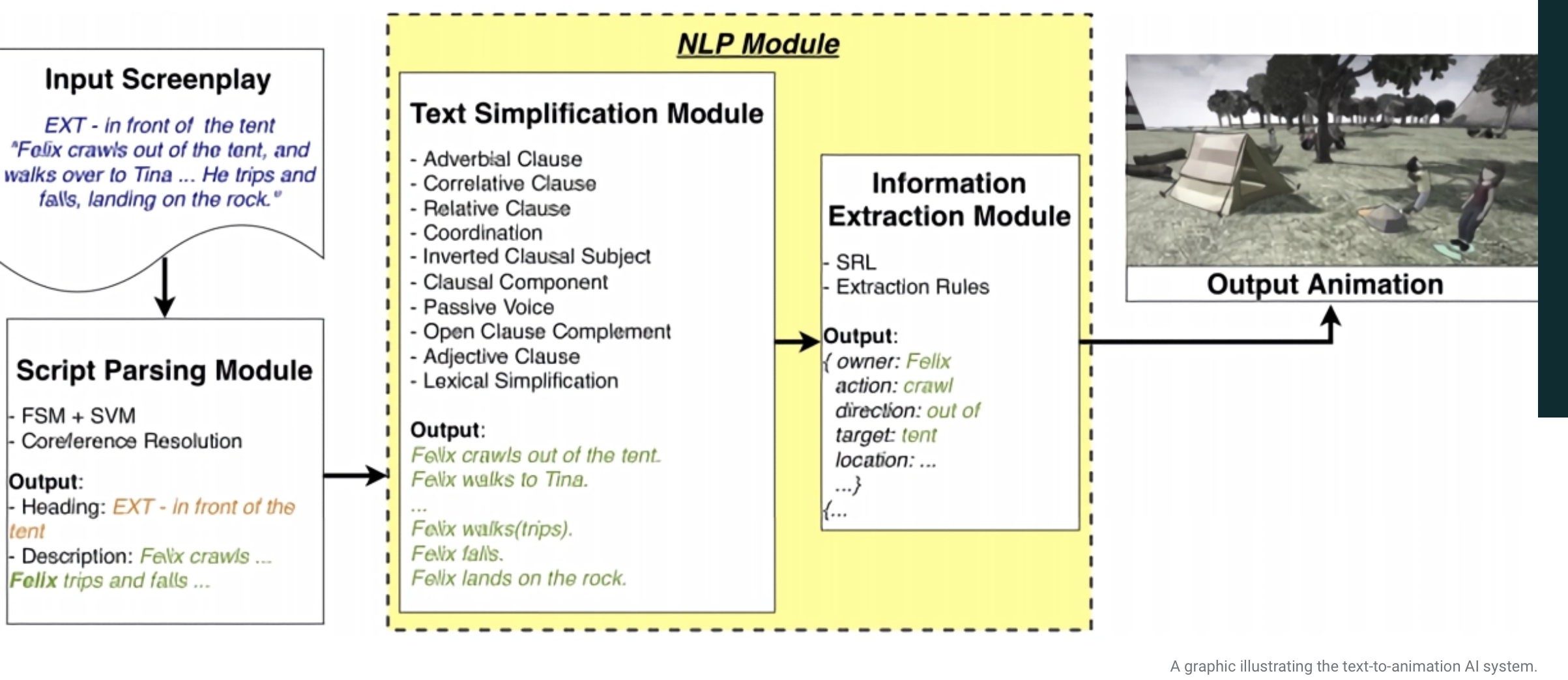 Input Screenplay

EXT - in front of the tent
"Felix crawls out of the tent, and walks over to Tina ... He trips and falls, landing on the rock."

Script Parsing Module

- FSM + SVM
- Coreference Resolution

Output:
- Heading: EXT - in front of the tent
- Description: Felix crawls ...
Felix trips and falls ...

NLP Module

Text Simplification Module

- Adverbial Clause
- Correlative Clause
- Relative Clause
- Coordination
- Inverted Clausal Subject
- Clausal Component
- Passive Voice
- Open Clause Complement
- Adjective Clause
- Lexical Simplification

Output:
Felix crawls out of the tent.
Felix walks to Tina.
...
Felix walks(trips).
Felix falls.
Felix lands on the rock.

Information Extraction Module

- SRL
- Extraction Rules

Output:
{ owner: Felix
action: crawl
direction: out of
target: tent
location: ...
...}
{...

Output Animation

A graphic illustrating the text-to-animation AI system.